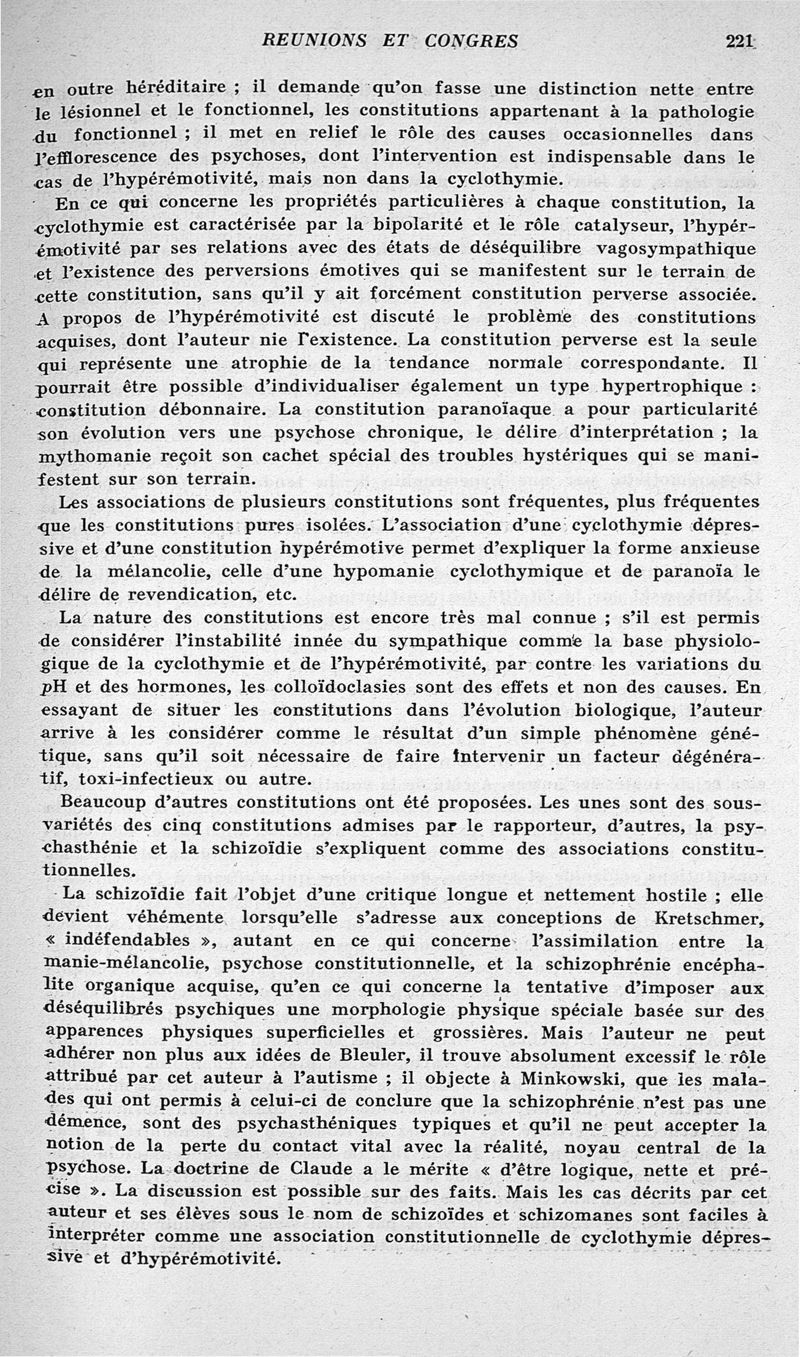 REUNIONS ET CONGRES 221

en outre héréditaire ; il demande qu'on fasse une distinction nette entre le lésionnel et le fonctionnel, les constitutions appartenant à la pathologie du fonctionnel ; il met en relief le rôle des causes occasionnelles dans l'efflorescence des psychoses, dont l'intervention est indispensable dans le cas de l'hypérémotivité, mais non dans la cyclothymie.

En ce qui concerne les propriétés particulières à chaque constitution, la cyclothymie est caractérisée par la bipolarité et le rôle catalyseur, l'hypérémotivité par ses relations avec des états de déséquilibre vagosympathique et l'existence des perversions émotives qui se manifestent sur le terrain de cette constitution, sans qu'il y ait forcément constitution perverse associée. A propos de l'hypérémotivité est discuté le problème des constitutions acquises, dont l'auteur nie l'existence. La constitution perverse est la seule qui représente une atrophie de la tendance normale correspondante. Il pourrait être possible d'individualiser également un type hypertrophique : constitution débonnaire. La constitution paranoïaque a pour particularité son évolution vers une psychose chronique, le délire d'interprétation ; la mythomanie reçoit son cachet spécial des troubles hystériques qui se manifestent sur son terrain.

Les associations de plusieurs constitutions sont fréquentes, plus fréquentes que les constitutions pures isolées. L'association d'une cyclothymie dépressive et d'une constitution hypérémotive permet d'expliquer la forme anxieuse de la mélancolie, celle d'une hypomanie cyclothymique et de paranoïa le délire de revendication, etc.

La nature des constitutions est encore très mal connue ; s'il est permis de considérer l'instabilité innée du sympathique comme la base physiologique de la cyclothymie et de l'hypérémotivité, par contre les variations du pH et des hormones, les colloïdoclasies sont des effets et non des causes. En essayant de situer les constitutions dans l'évolution biologique, l'auteur arrive à les considérer comme le résultat d'un simple phénomène génétique, sans qu'il soit nécessaire de faire intervenir un facteur dégénératif, toxi-infectieux ou autre.

Beaucoup d'autres constitutions ont été proposées. Les unes sont des sous-variétés des cinq constitutions admises par le rapporteur, d'autres, la psychasthénie et la schizoïdie s'expliquent comme des associations constitutionnelles.

La schizoïdie fait l'objet d'une critique longue et nettement hostile ; elle devient véhémente lorsqu'elle s'adresse aux conceptions de Kretschmer, « indéfendables », autant en ce qui concerne l'assimilation entre la manie-mélancolie, psychose constitutionnelle, et la schizophrénie encéphalite organique acquise, qu'en ce qui concerne la tentative d'imposer aux déséquilibrés psychiques une morphologie physique spéciale basée sur des apparences physiques superficielles et grossières. Mais l'auteur ne peut adhérer non plus aux idées de Bleuler, il trouve absolument excessif le rôle attribué par cet auteur à l'autisme ; il objecte à Minkowski, que les malades qui ont permis à celui-ci de conclure que la schizophrénie n'est pas une démence, sont des psychasthéniques typiques et qu'il ne peut accepter la notion de la perte du contact vital avec la réalité, noyau central de la psychose. La doctrine de Claude a le mérite « d'être logique, nette et précise ». La discussion est possible sur des faits. Mais les cas décrits par cet auteur et ses élèves sous le nom de schizoïdes et schizomanes sont faciles à interpréter comme une association constitutionnelle de cyclothymie dépressive et d'hypérémotivité.